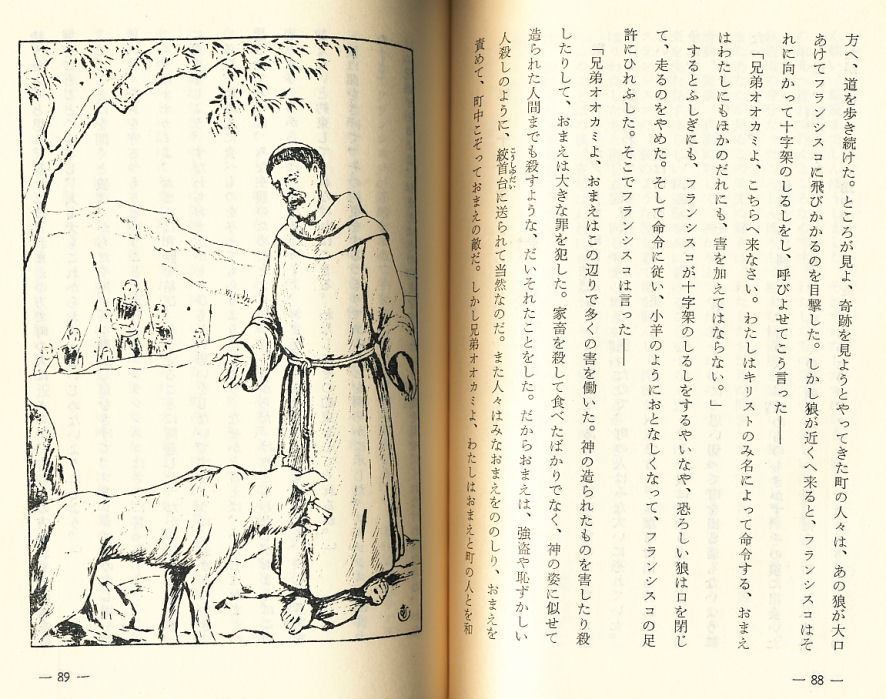 方へ、道を歩き続けた。ところが見よ、奇跡を見ようとやってきた町の人々は、あの狼が大口あけてフランシスコに飛びかかるのを目撃した。しかし狼が近くへ来ると、フランシスコはそれに向かって十字架のしるしをし、呼びよせてこう言った――

「兄弟オオカミよ、こちらへ来なさい。わたしはキリストのみ名によって命令する、おまえはわたしにもほかのだれにも、害を加えてはならない。」

するとふしぎにも、フランシスコが十字架のしるしをするやいなや、恐ろしい狼は口を閉じて、走るのをやめた。そして命令に従い、小羊のようにおとなしくなって、フランシスコの足許にひれふした。そこでフランシスコは言った――

「兄弟オオカミよ、おまえはこの辺りで多くの害を働いた。神の造られたものを害したり殺したりして、おまえは大きな罪を犯した。家畜を殺して食べたばかりでなく、神の姿に似せて造られた人間までも殺すような、だいそれたことをした。だからおまえは、強盗や恥ずかしい人殺しのように、絞首台に送られて当然なのだ。また人々はみなおまえをののしり、おまえを責めて、町中こぞっておまえの敵だ。しかし兄弟オオカミよ、わたしはおまえと町の人とを和

― 88 ―

― 89 ―